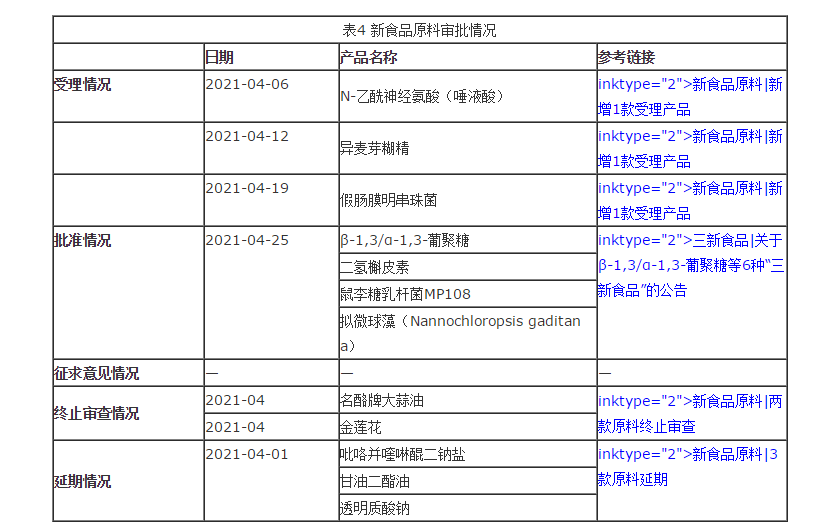 表4 新食品原料审批情况

| | 日期 | 产品名称 | 参考链接 |
|---|---|---|---|
| 受理情况 | 2021-04-06 | N-乙酰神经氨酸（唾液酸） | inktype="2">新食品原料\|新增1款受理产品 |
| | 2021-04-12 | 异麦芽糊精 | inktype="2">新食品原料\|新增1款受理产品 |
| | 2021-04-19 | 假肠膜明串珠菌 | inktype="2">新食品原料\|新增1款受理产品 |
| 批准情况 | 2021-04-25 | β-1,3/α-1,3-葡聚糖 | inktype="2">三新食品\|关于β-1,3/α-1,3-葡聚糖等6种"三新食品"的公告 |
| | | 二氢槲皮素 | |
| | | 鼠李糖乳杆菌MP108 | |
| | | 拟微球藻（Nannochloropsis gaditana） | |
| 征求意见情况 | — | — | — |
| 终止审查情况 | 2021-04 | 名酯牌大蒜油 | inktype="2">新食品原料\|两款原料终止审查 |
| | 2021-04 | 金莲花 | |
| 延期情况 | 2021-04-01 | 吡咯并喹啉醌二钠盐 | inktype="2">新食品原料\|3款原料延期 |
| | | 甘油二酯油 | |
| | | 透明质酸钠 | |